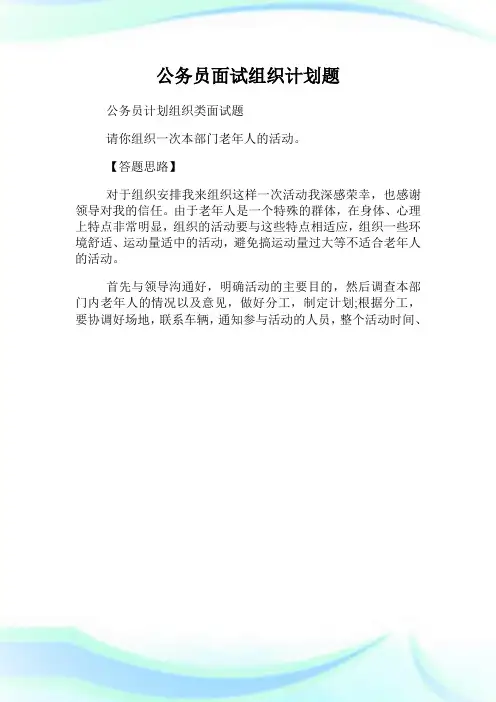 公务员面试组织计划题

公务员计划组织类面试题

请你组织一次本部门老年人的活动。

【答题思路】

对于组织安排我来组织这样一次活动我深感荣幸，也感谢领导对我的信任。由于老年人是一个特殊的群体，在身体、心理上特点非常明显，组织的活动要与这些特点相适应，组织一些环境舒适、运动量适中的活动，避免搞运动量过大等不适合老年人的活动。

首先与领导沟通好，明确活动的主要目的，然后调查本部门内老年人的情况以及意见，做好分工，制定计划;根据分工，要协调好场地，联系车辆，通知参与活动的人员，整个活动时间、